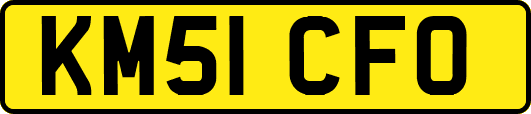 KM51 CFO